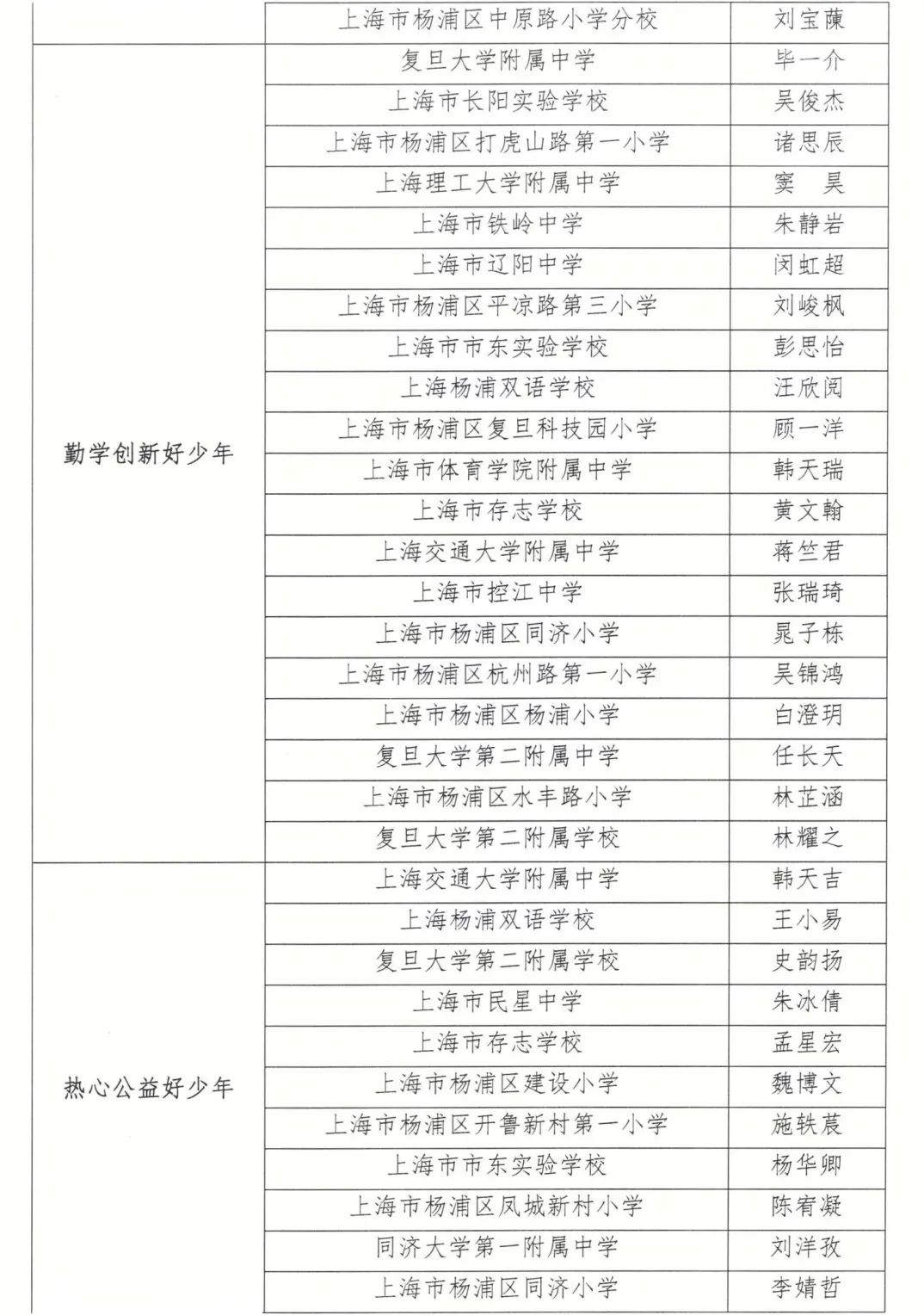 |  | 上海市杨浦区中原路小学分校 | 刘宝蕨 |
|---|---|---|
| 勤学创新好少年 | 复旦大学附属中学 | 毕一介 |
|  | 上海市长阳实验学校 | 吴俊杰 |
|  | 上海市杨浦区打虎山路第一小学 | 诸思辰 |
|  | 上海理工大学附属中学 | 窦 昊 |
|  | 上海市铁岭中学 | 朱静岩 |
|  | 上海市辽阳中学 | 闵虹超 |
|  | 上海市杨浦区平凉路第三小学 | 刘峻枫 |
|  | 上海市市东实验学校 | 彭思怡 |
|  | 上海杨浦双语学校 | 汪欣阅 |
|  | 上海市杨浦区复旦科技园小学 | 顾一洋 |
|  | 上海市体育学院附属中学 | 韩天瑞 |
|  | 上海市存志学校 | 黄文翰 |
|  | 上海交通大学附属中学 | 蒋竺君 |
|  | 上海市控江中学 | 张瑞琦 |
|  | 上海市杨浦区同济小学 | 晁子栋 |
|  | 上海市杨浦区杭州路第一小学 | 吴锦鸿 |
|  | 上海市杨浦区杨浦小学 | 白澄玥 |
|  | 复旦大学第二附属中学 | 任长天 |
|  | 上海市杨浦区水丰路小学 | 林芷涵 |
|  | 复旦大学第二附属学校 | 林耀之 |
| 热心公益好少年 | 上海交通大学附属中学 | 韩天吉 |
|  | 上海杨浦双语学校 | 王小易 |
|  | 复旦大学第二附属学校 | 史韵扬 |
|  | 上海市民星中学 | 朱冰倩 |
|  | 上海市存志学校 | 孟星宏 |
|  | 上海市杨浦区建设小学 | 魏博文 |
|  | 上海市杨浦区开鲁新村第一小学 | 施轶宸 |
|  | 上海市市东实验学校 | 杨华卿 |
|  | 上海市杨浦区凤城新村小学 | 陈宥凝 |
|  | 同济大学第一附属中学 | 刘洋孜 |
|  | 上海市杨浦区同济小学 | 李婧哲 |